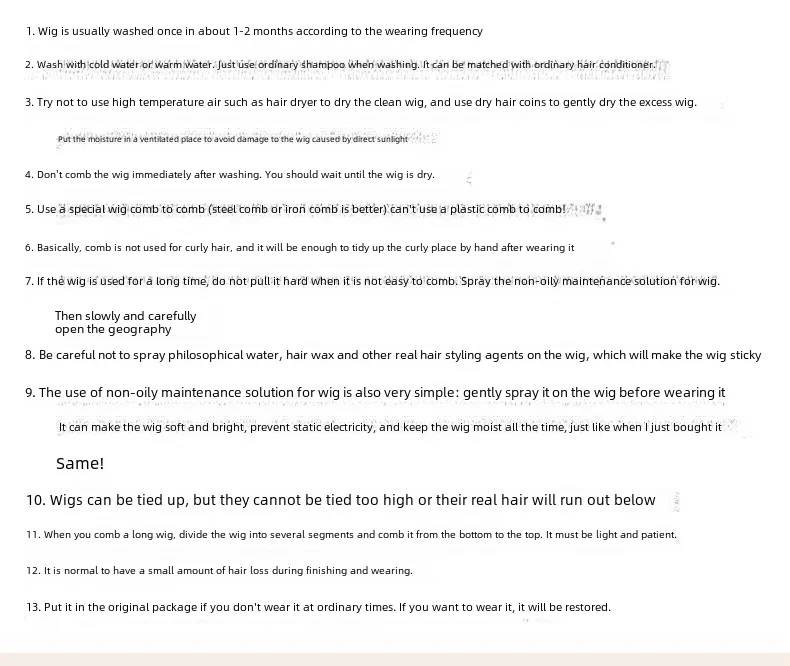 1. Wig is usually washed once in about 1-2 months according to the wearing frequency

2. Wash with cold water or warm water. Just use ordinary shampoo when washing. It can be matched with ordinary hair conditioner.

3. Try not to use high temperature air such as hair dryer to dry the clean wig, and use dry hair coins to gently dry the excess wig.

Put the moisture in a ventilated place to avoid damage to the wig caused by direct sunlight

4. Don't comb the wig immediately after washing. You should wait until the wig is dry.

5. Use a special wig comb to comb (steel comb or iron comb is better) can't use a plastic comb to comb!

6. Basically, comb is not used for curly hair, and it will be enough to tidy up the curly place by hand after wearing it

7. If the wig is used for a long time, do not pull it hard when it is not easy to comb. Spray the non-oily maintenance solution for wig.

Then slowly and carefully open the geography

8. Be careful not to spray philosophical water, hair wax and other real hair styling agents on the wig, which will make the wig sticky

9. The use of non-oily maintenance solution for wig is also very simple: gently spray it on the wig before wearing it

It can make the wig soft and bright, prevent static electricity, and keep the wig moist all the time, just like when I just bought it

Same!

10. Wigs can be tied up, but they cannot be tied too high or their real hair will run out below

11. When you comb a long wig, divide the wig into several segments and comb it from the bottom to the top. It must be light and patient.

12. It is normal to have a small amount of hair loss during finishing and wearing.

13. Put it in the original package if you don't wear it at ordinary times. If you want to wear it, it will be restored.